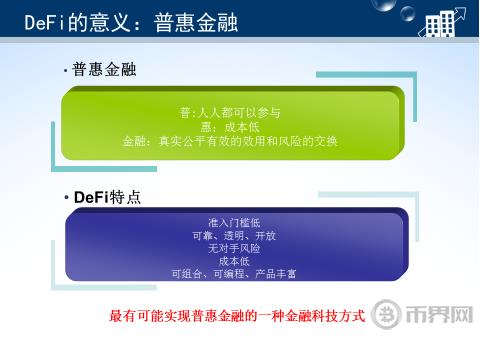 DeFi的意义：普惠金融

· 普惠金融

普:人人都可以参与
惠：成本低
金融：真实公平有效的效用和风险的交换

· DeFi特点

准入门槛低
可靠、透明、开放
无对手风险
成本低
可组合、可编程、产品丰富

最有可能实现普惠金融的一种金融科技方式

币界网